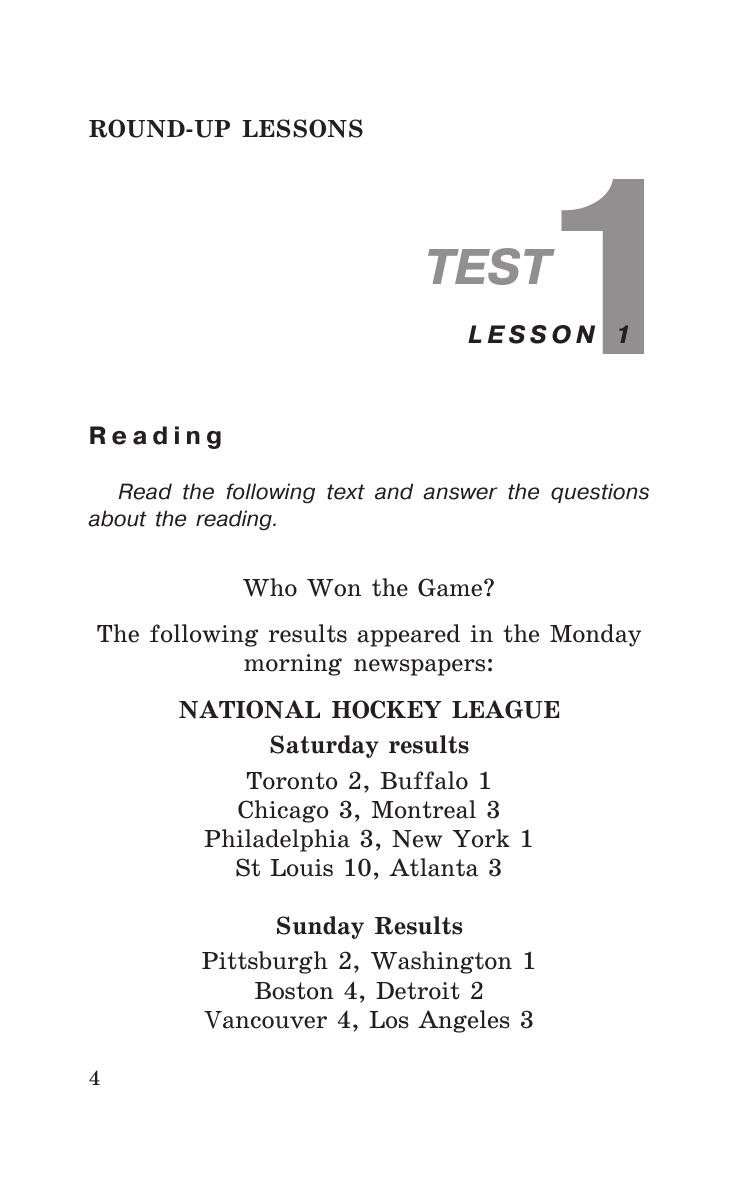 ROUND-UP LESSONS

TEST 1

LESSON 1

Reading

Read the following text and answer the questions about the reading.

Who Won the Game?

The following results appeared in the Monday morning newspapers:

NATIONAL HOCKEY LEAGUE

Saturday results

Toronto 2, Buffalo 1
Chicago 3, Montreal 3
Philadelphia 3, New York 1
St Louis 10, Atlanta 3

Sunday Results

Pittsburgh 2, Washington 1
Boston 4, Detroit 2
Vancouver 4, Los Angeles 3

4